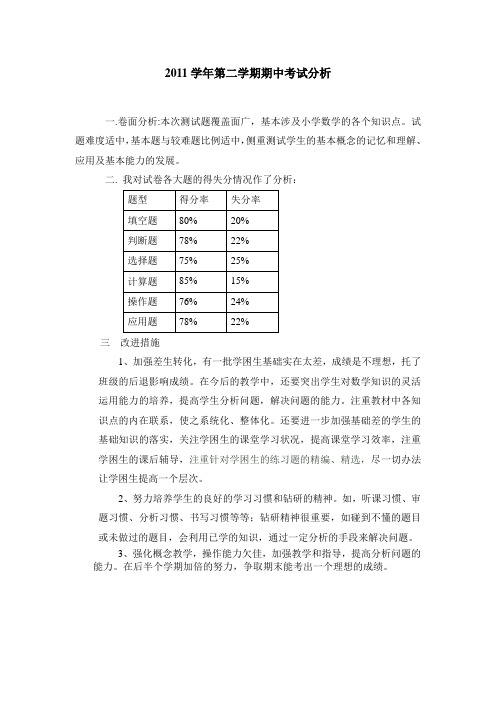 2011 学年第二学期期中考试分析

一.卷面分析:本次测试题覆盖面广，基本涉及小学数学的各个知识点。试题难度适中，基本题与较难题比例适中，侧重测试学生的基本概念的记忆和理解、应用及基本能力的发展。

二. 我对试卷各大题的得失分情况作了分析：

| 题型 | 得分率 | 失分率 |
|---|---|---|
| 填空题 | 80% | 20% |
| 判断题 | 78% | 22% |
| 选择题 | 75% | 25% |
| 计算题 | 85% | 15% |
| 操作题 | 76% | 24% |
| 应用题 | 78% | 22% |

三　改进措施

1、加强差生转化，有一批学困生基础实在太差，成绩是不理想，托了班级的后退影响成绩。在今后的教学中，还要突出学生对数学知识的灵活运用能力的培养，提高学生分析问题，解决问题的能力。注重教材中各知识点的内在联系，使之系统化、整体化。还要进一步加强基础差的学生的基础知识的落实，关注学困生的课堂学习状况，提高课堂学习效率，注重学困生的课后辅导，注重针对学困生的练习题的精编、精选，尽一切办法让学困生提高一个层次。

2、努力培养学生的良好的学习习惯和钻研的精神。如，听课习惯、审题习惯、分析习惯、书写习惯等等；钻研精神很重要，如碰到不懂的题目或未做过的题目，会利用已学的知识，通过一定分析的手段来解决问题。

3、强化概念教学，操作能力欠佳，加强教学和指导，提高分析问题的能力。在后半个学期加倍的努力，争取期末能考出一个理想的成绩。